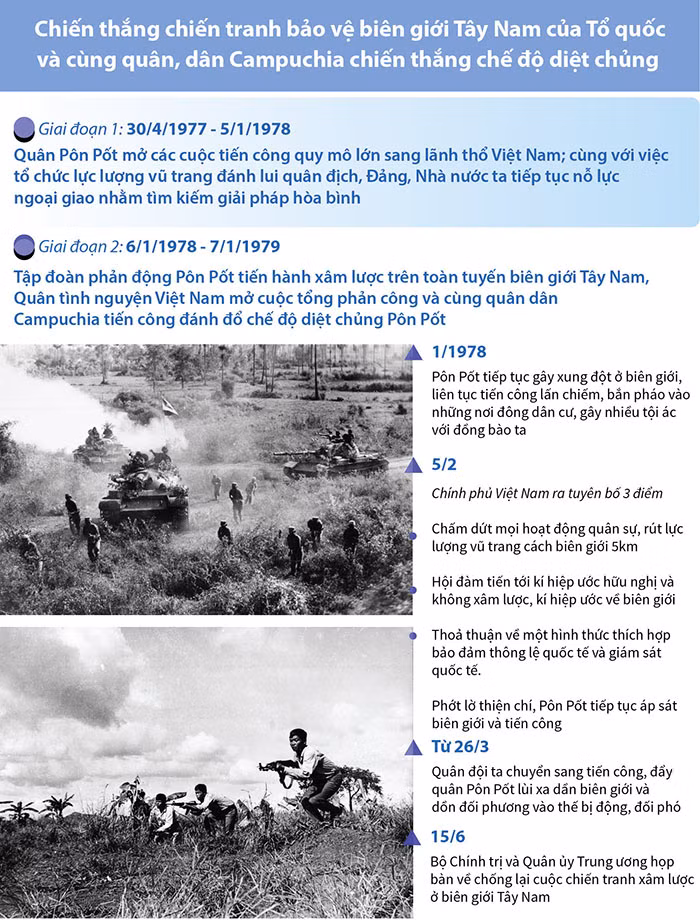 Chiến thắng chiến tranh bảo vệ biên giới Tây Nam của Tổ quốc và cùng quân, dân Campuchia chiến thắng chế độ diệt chủng

Giai đoạn 1: 30/4/1977 - 5/1/1978

Quân Pôn Pốt mở các cuộc tiến công quy mô lớn sang lãnh thổ Việt Nam; cùng với việc tổ chức lực lượng vũ trang đánh lui quân địch, Đảng, Nhà nước ta tiếp tục nỗ lực ngoại giao nhằm tìm kiếm giải pháp hòa bình

Giai đoạn 2: 6/1/1978 - 7/1/1979

Tập đoàn phản động Pôn Pốt tiến hành xâm lược trên toàn tuyến biên giới Tây Nam, Quân tình nguyện Việt Nam mở cuộc tổng phản công và cùng quân dân Campuchia tiến công đánh đổ chế độ diệt chủng Pôn Pốt

1/1978

Pôn Pốt tiếp tục gây xung đột ở biên giới, liên tục tiến công lấn chiếm, bắn pháo vào những nơi đông dân cư, gây nhiều tội ác với đồng bào ta

5/2

Chính phủ Việt Nam ra tuyên bố 3 điểm

Chấm dứt mọi hoạt động quân sự, rút lực lượng vũ trang cách biên giới 5km

Hội đàm tiến tới kí hiệp ước hữu nghị và không xâm lược, kí hiệp ước về biên giới

Thoả thuận về một hình thức thích hợp bảo đảm thông lệ quốc tế và giám sát quốc tế.

Phớt lờ thiện chí, Pôn Pốt tiếp tục áp sát biên giới và tiến công

Từ 26/3

Quân đội ta chuyển sang tiến công, đẩy quân Pôn Pốt lùi xa dần biên giới và dồn đối phương vào thế bị động, đối phó

15/6

Bộ Chính trị và Quân ủy Trung ương họp bàn về chống lại cuộc chiến tranh xâm lược ở biên giới Tây Nam